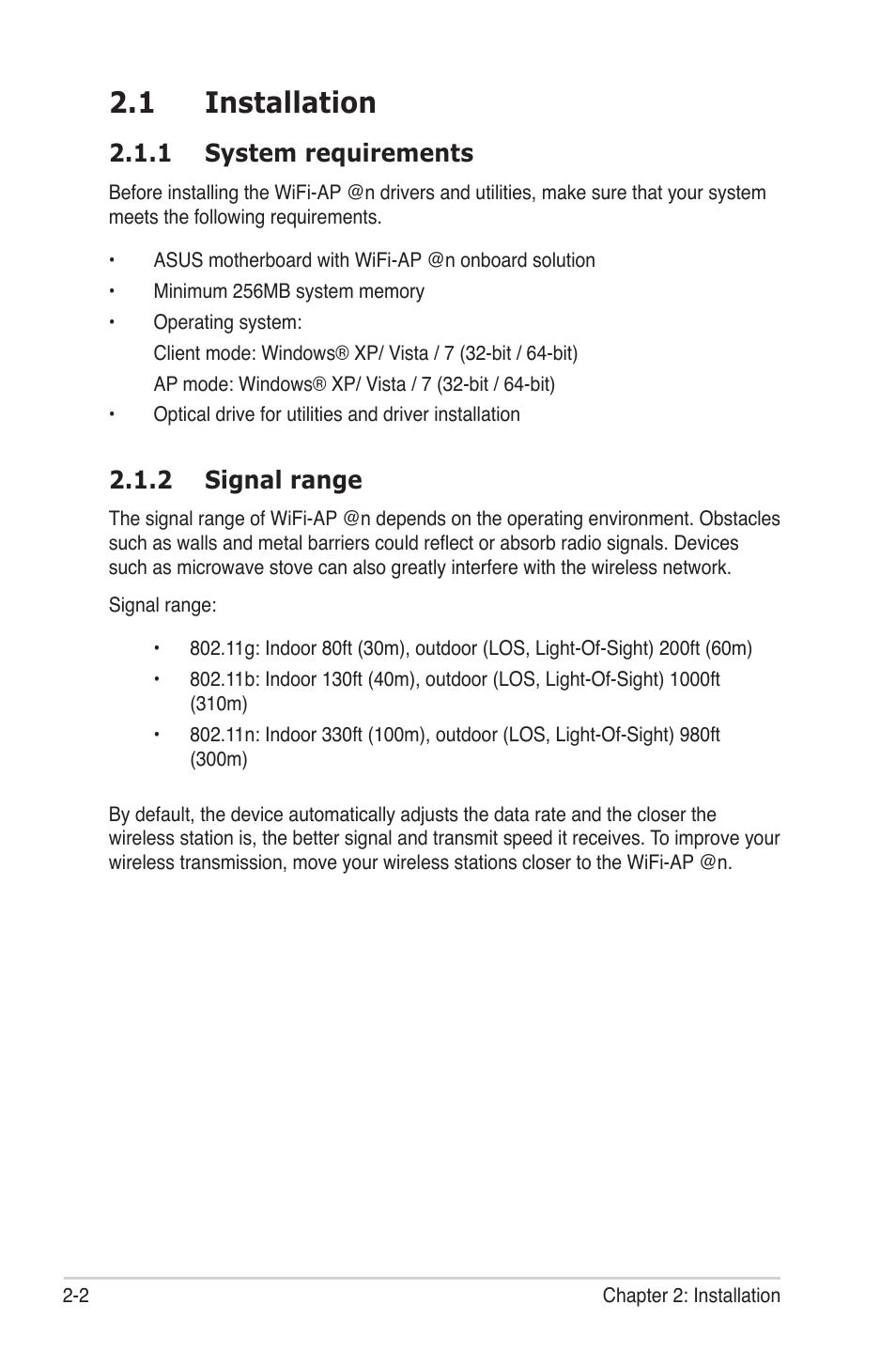 2.1 Installation

2.1.1 System requirements

Before installing the WiFi-AP @n drivers and utilities, make sure that your system meets the following requirements.

• ASUS motherboard with WiFi-AP @n onboard solution
• Minimum 256MB system memory
• Operating system:
Client mode: Windows® XP/ Vista / 7 (32-bit / 64-bit)
AP mode: Windows® XP/ Vista / 7 (32-bit / 64-bit)
• Optical drive for utilities and driver installation

2.1.2 Signal range

The signal range of WiFi-AP @n depends on the operating environment. Obstacles such as walls and metal barriers could reflect or absorb radio signals. Devices such as microwave stove can also greatly interfere with the wireless network.

Signal range:

• 802.11g: Indoor 80ft (30m), outdoor (LOS, Light-Of-Sight) 200ft (60m)
• 802.11b: Indoor 130ft (40m), outdoor (LOS, Light-Of-Sight) 1000ft (310m)
• 802.11n: Indoor 330ft (100m), outdoor (LOS, Light-Of-Sight) 980ft (300m)

By default, the device automatically adjusts the data rate and the closer the wireless station is, the better signal and transmit speed it receives. To improve your wireless transmission, move your wireless stations closer to the WiFi-AP @n.

2-2 Chapter 2: Installation